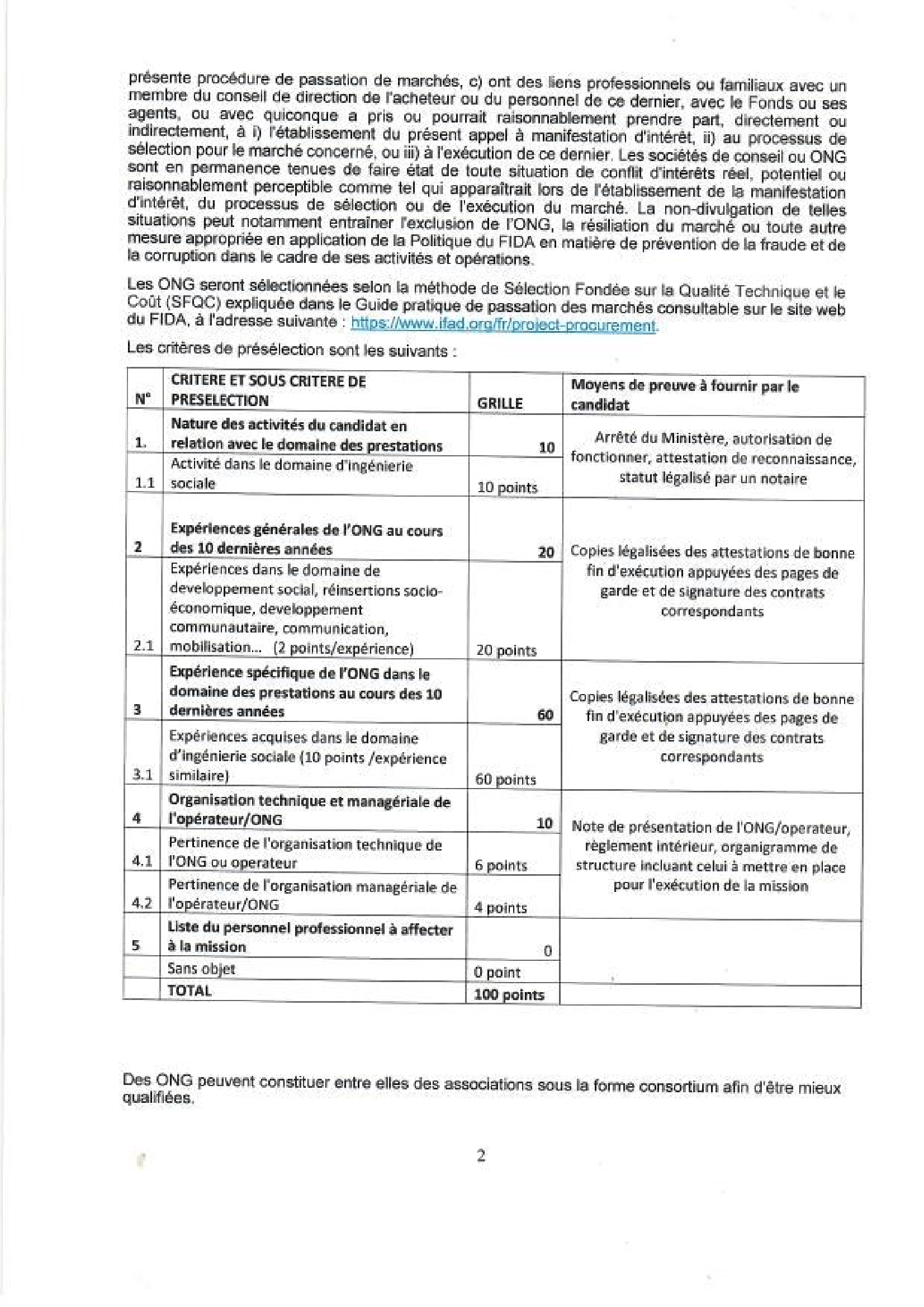 présente procédure de passation de marchés, c) ont des liens professionnels ou familiaux avec un membre du conseil de direction de l'acheteur ou du personnel de ce dernier, avec le Fonds ou ses agents, ou avec quiconque a pris ou pourrait raisonnablement prendre part, directement ou indirectement, à i) l'établissement du présent appel à manifestation d'intérêt, ii) au processus de sélection pour le marché concerné, ou iii) à l'exécution de ce dernier. Les sociétés de conseil ou ONG sont en permanence tenues de faire état de toute situation de conflit d'intérêts réel, potentiel ou raisonnablement perceptible comme tel qui apparaîtrait lors de l'établissement de la manifestation d'intérêt, du processus de sélection ou de l'exécution du marché. La non-divulgation de telles situations peut notamment entraîner l'exclusion de l'ONG, la résiliation du marché ou toute autre mesure appropriée en application de la Politique du FIDA en matière de prévention de la fraude et de la corruption dans le cadre de ses activités et opérations.

Les ONG seront sélectionnées selon la méthode de Sélection Fondée sur la Qualité Technique et le Coût (SFQC) expliquée dans le Guide pratique de passation des marchés consultable sur le site web du FIDA, à l'adresse suivante : https://www.ifad.org/fr/project-procurement.

Les critères de présélection sont les suivants :

| N° | CRITERE ET SOUS CRITERE DE PRESELECTION | GRILLE | Moyens de preuve à fournir par le candidat |
|---|---|---|---|
| 1. | Nature des activités du candidat en relation avec le domaine des prestations | 10 | Arrêté du Ministère, autorisation de fonctionner, attestation de reconnaissance, statut légalisé par un notaire |
| 1.1 | Activité dans le domaine d'ingénierie sociale | 10 points | |
| 2 | Expériences générales de l'ONG au cours des 10 dernières années | 20 | Copies légalisées des attestations de bonne fin d'exécution appuyées des pages de garde et de signature des contrats correspondants |
| 2.1 | Expériences dans le domaine de developpement social, réinsertions socio-économique, developpement communautaire, communication, mobilisation... (2 points/expérience) | 20 points | |
| 3 | Expérience spécifique de l'ONG dans le domaine des prestations au cours des 10 dernières années | 60 | Copies légalisées des attestations de bonne fin d'exécution appuyées des pages de garde et de signature des contrats correspondants |
| 3.1 | Expériences acquises dans le domaine d'ingénierie sociale (10 points /expérience similaire) | 60 points | |
| 4 | Organisation technique et managériale de l'opérateur/ONG | 10 | Note de présentation de l'ONG/operateur, règlement intérieur, organigramme de structure incluant celui à mettre en place pour l'exécution de la mission |
| 4.1 | Pertinence de l'organisation technique de l'ONG ou operateur | 6 points | |
| 4.2 | Pertinence de l'organisation managériale de l'opérateur/ONG | 4 points | |
| 5 | Liste du personnel professionnel à affecter à la mission | 0 | |
| | Sans objet | 0 point | |
| | TOTAL | 100 points | |

Des ONG peuvent constituer entre elles des associations sous la forme consortium afin d'être mieux qualifiées.

2